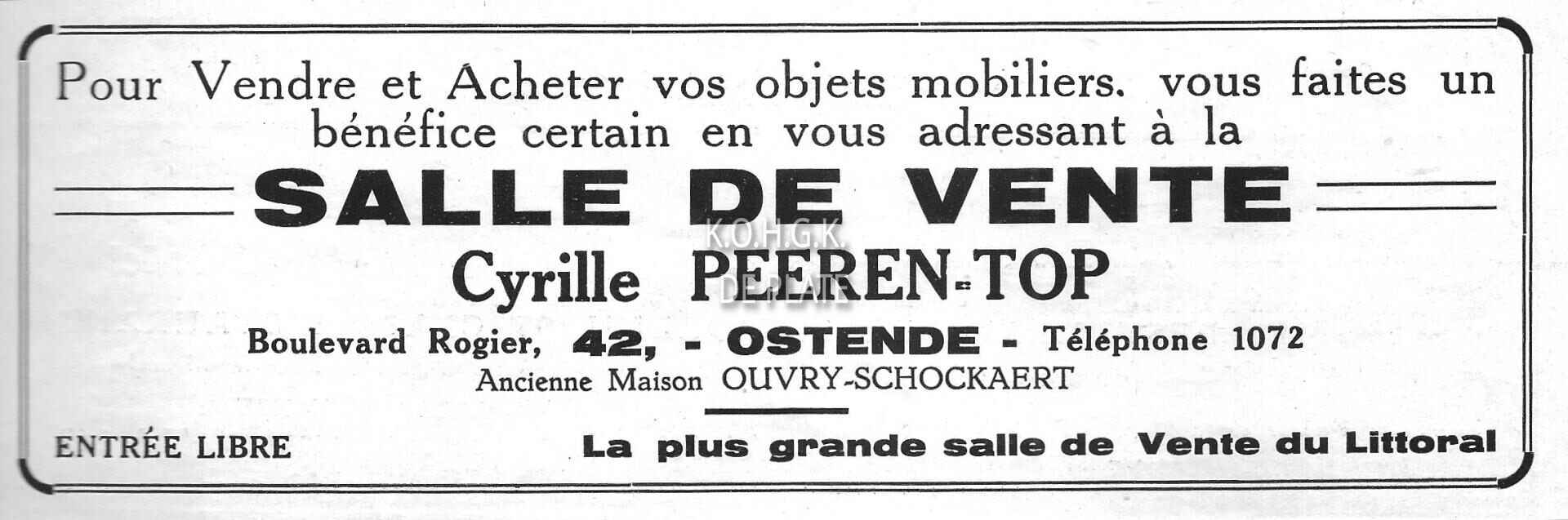 Pour Vendre et Acheter vos objets mobiliers. vous faites un bénéfice certain en vous adressant à la

SALLE DE VENTE

Cyrille PEEREN-TOP

Boulevard Rogier, 42, - OSTENDE - Téléphone 1072

Ancienne Maison OUVRY-SCHOCKAERT

ENTRÉE LIBRE

La plus grande salle de Vente du Littoral

K.O.H.G.K. DE PLATE